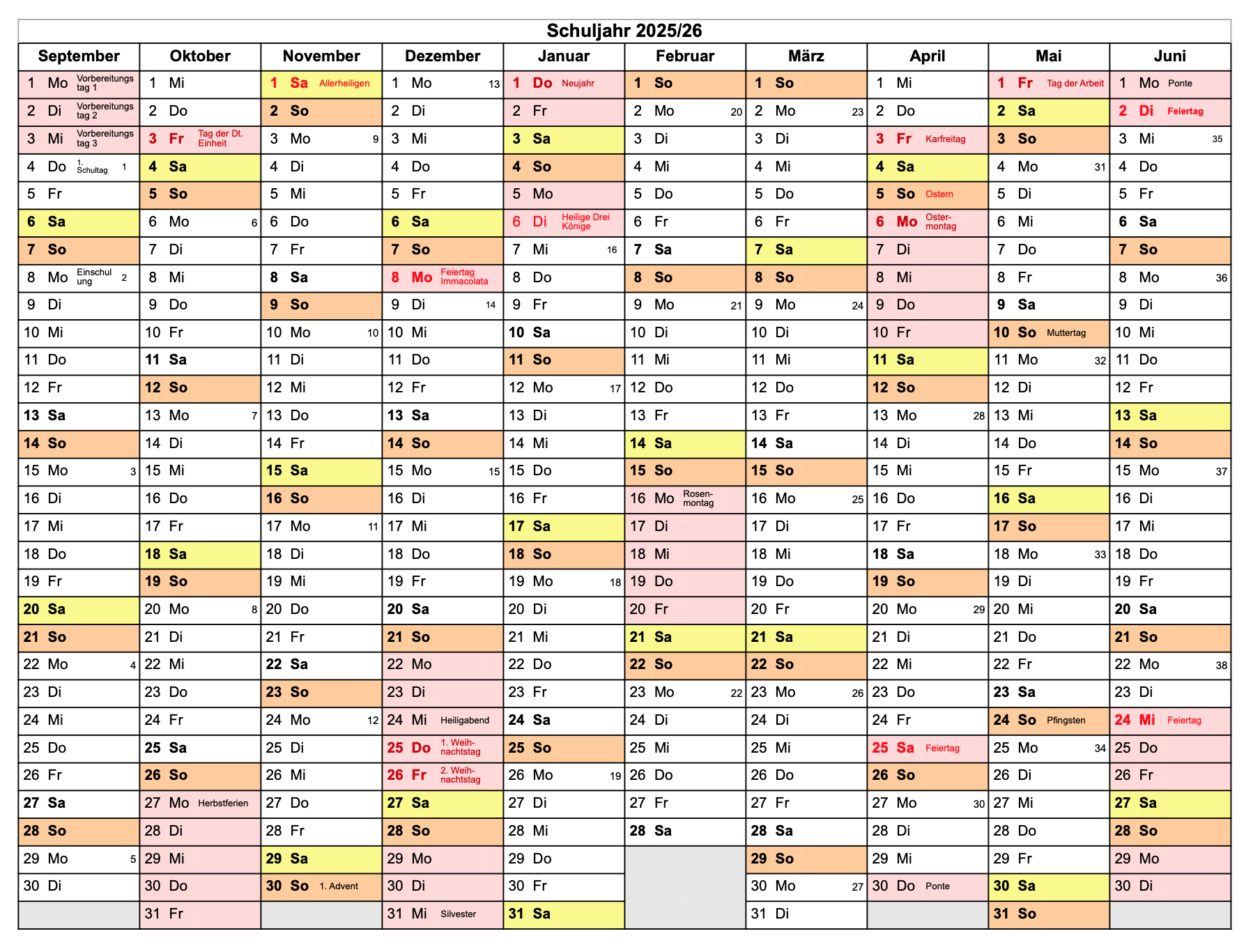 Schuljahr 2025/26

| September | Oktober | November | Dezember | Januar | Februar | März | April | Mai | Juni |
|---|---|---|---|---|---|---|---|---|---|
| 1 Mo Vorbereitungstag 1 | 1 Mi | 1 Sa Allerheiligen | 1 Mo 13 | 1 Do Neujahr | 1 So | 1 So | 1 Mi | 1 Fr Tag der Arbeit | 1 Mo Ponte |
| 2 Di Vorbereitungstag 2 | 2 Do | 2 So | 2 Di | 2 Fr | 2 Mo 20 | 2 Mo 23 | 2 Do | 2 Sa | 2 Di Feiertag |
| 3 Mi Vorbereitungstag 3 | 3 Fr Tag der Dt. Einheit | 3 Mo 9 | 3 Mi | 3 Sa | 3 Di | 3 Di | 3 Fr Karfreitag | 3 So | 3 Mi 35 |
| 4 Do 1. Schultag 1 | 4 Sa | 4 Di | 4 Do | 4 So | 4 Mi | 4 Mi | 4 Sa | 4 Mo 31 | 4 Do |
| 5 Fr | 5 So | 5 Mi | 5 Fr | 5 Mo | 5 Do | 5 Do | 5 So Ostern | 5 Di | 5 Fr |
| 6 Sa | 6 Mo 6 | 6 Do | 6 Sa | 6 Di Heilige Drei Könige | 6 Fr | 6 Fr | 6 Mo Ostermontag | 6 Mi | 6 Sa |
| 7 So | 7 Di | 7 Fr | 7 So | 7 Mi 16 | 7 Sa | 7 Sa | 7 Di | 7 Do | 7 So |
| 8 Mo Einschulung 2 | 8 Mi | 8 Sa | 8 Mo Feiertag Immacolata | 8 Do | 8 So | 8 So | 8 Mi | 8 Fr | 8 Mo 36 |
| 9 Di | 9 Do | 9 So | 9 Di 14 | 9 Fr | 9 Mo 21 | 9 Mo 24 | 9 Do | 9 Sa | 9 Di |
| 10 Mi | 10 Fr | 10 Mo 10 | 10 Mi | 10 Sa | 10 Di | 10 Di | 10 Fr | 10 So Muttertag | 10 Mi |
| 11 Do | 11 Sa | 11 Di | 11 Do | 11 So | 11 Mi | 11 Mi | 11 Sa | 11 Mo 32 | 11 Do |
| 12 Fr | 12 So | 12 Mi | 12 Fr | 12 Mo 17 | 12 Do | 12 Do | 12 So | 12 Di | 12 Fr |
| 13 Sa | 13 Mo 7 | 13 Do | 13 Sa | 13 Di | 13 Fr | 13 Fr | 13 Mo 28 | 13 Mi | 13 Sa |
| 14 So | 14 Di | 14 Fr | 14 So | 14 Mi | 14 Sa | 14 Sa | 14 Di | 14 Do | 14 So |
| 15 Mo 3 | 15 Mi | 15 Sa | 15 Mo 15 | 15 Do | 15 So | 15 So | 15 Mi | 15 Fr | 15 Mo 37 |
| 16 Di | 16 Do | 16 So | 16 Di | 16 Fr | 16 Mo Rosenmontag | 16 Mo 25 | 16 Do | 16 Sa | 16 Di |
| 17 Mi | 17 Fr | 17 Mo 11 | 17 Mi | 17 Sa | 17 Di | 17 Di | 17 Fr | 17 So | 17 Mi |
| 18 Do | 18 Sa | 18 Di | 18 Do | 18 So | 18 Mi | 18 Mi | 18 Sa | 18 Mo 33 | 18 Do |
| 19 Fr | 19 So | 19 Mi | 19 Fr | 19 Mo 18 | 19 Do | 19 Do | 19 So | 19 Di | 19 Fr |
| 20 Sa | 20 Mo 8 | 20 Do | 20 Sa | 20 Di | 20 Fr | 20 Fr | 20 Mo 29 | 20 Mi | 20 Sa |
| 21 So | 21 Di | 21 Fr | 21 So | 21 Mi | 21 Sa | 21 Sa | 21 Di | 21 Do | 21 So |
| 22 Mo 4 | 22 Mi | 22 Sa | 22 Mo | 22 Do | 22 So | 22 So | 22 Mi | 22 Fr | 22 Mo 38 |
| 23 Di | 23 Do | 23 So | 23 Di | 23 Fr | 23 Mo 22 | 23 Mo 26 | 23 Do | 23 Sa | 23 Di |
| 24 Mi | 24 Fr | 24 Mo 12 | 24 Mi Heiligabend | 24 Sa | 24 Di | 24 Di | 24 Fr | 24 So Pfingsten | 24 Mi Feiertag |
| 25 Do | 25 Sa | 25 Di | 25 Do 1. Weihnachtstag | 25 So | 25 Mi | 25 Mi | 25 Sa Feiertag | 25 Mo 34 | 25 Do |
| 26 Fr | 26 So | 26 Mi | 26 Fr 2. Weihnachtstag | 26 Mo 19 | 26 Do | 26 Do | 26 So | 26 Di | 26 Fr |
| 27 Sa | 27 Mo Herbstferien | 27 Do | 27 Sa | 27 Di | 27 Fr | 27 Fr | 27 Mo 30 | 27 Mi | 27 Sa |
| 28 So | 28 Di | 28 Fr | 28 So | 28 Mi | 28 Sa | 28 Sa | 28 Di | 28 Do | 28 So |
| 29 Mo 5 | 29 Mi | 29 Sa | 29 Mo | 29 Do | | 29 So | 29 Mi | 29 Fr | 29 Mo |
| 30 Di | 30 Do | 30 So 1. Advent | 30 Di | 30 Fr | | 30 Mo 27 | 30 Do Ponte | 30 Sa | 30 Di |
| | 31 Fr | | 31 Mi Silvester | 31 Sa | | 31 Di | | 31 So | |